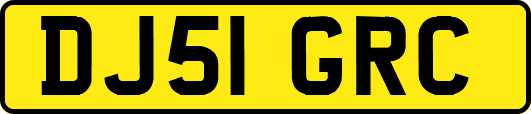 DJ51 GRC